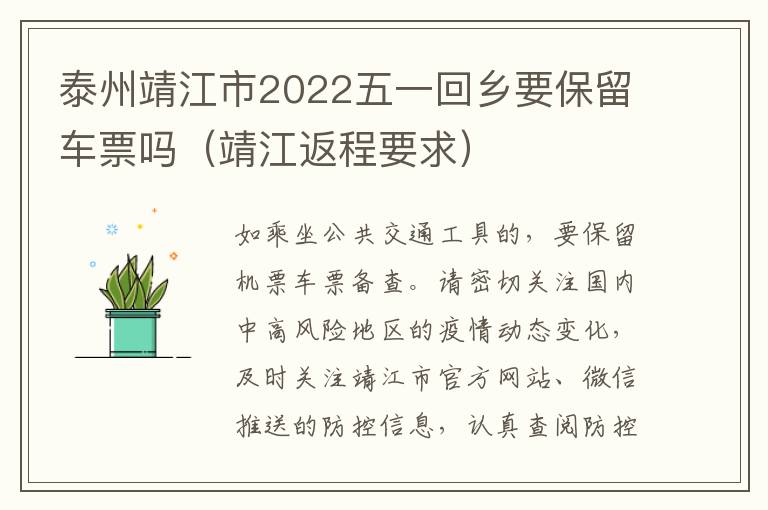 泰州靖江市2022五一回乡要保留车票吗（靖江返程要求）

如乘坐公共交通工具的，要保留机票车票备查。请密切关注国内中高风险地区的疫情动态变化，及时关注靖江市官方网站、微信推送的防控信息，认真查阅防控